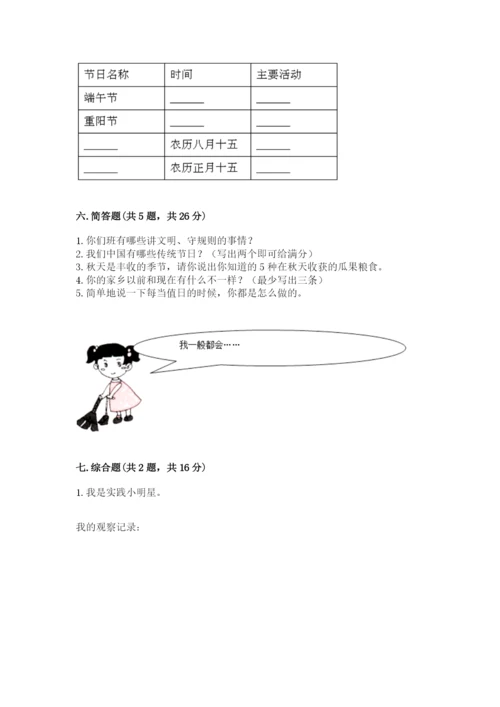 | 节日名称 | 时间 | 主要活动 |
|---|---|---|
| 端午节 | ______ | ______ |
| 重阳节 | ______ | ______ |
| ______ | 农历八月十五 | ______ |
| ______ | 农历正月十五 | ______ |

六. 简答题（共 5 题，共 26 分）

1. 你们班有哪些讲文明、守规则的事情？
2. 我们中国有哪些传统节日？（写出两个即可给满分）
3. 秋天是丰收的季节，请你说出你知道的 5 种在秋天收获的瓜果粮食。
4. 你的家乡以前和现在有什么不一样？（最少写出三条）
5. 简单地说一下每当值日的时候，你都是怎么做的。

我一般都会……

七. 综合题（共 2 题，共 16 分）

1. 我是实践小明星。

我的观察记录：